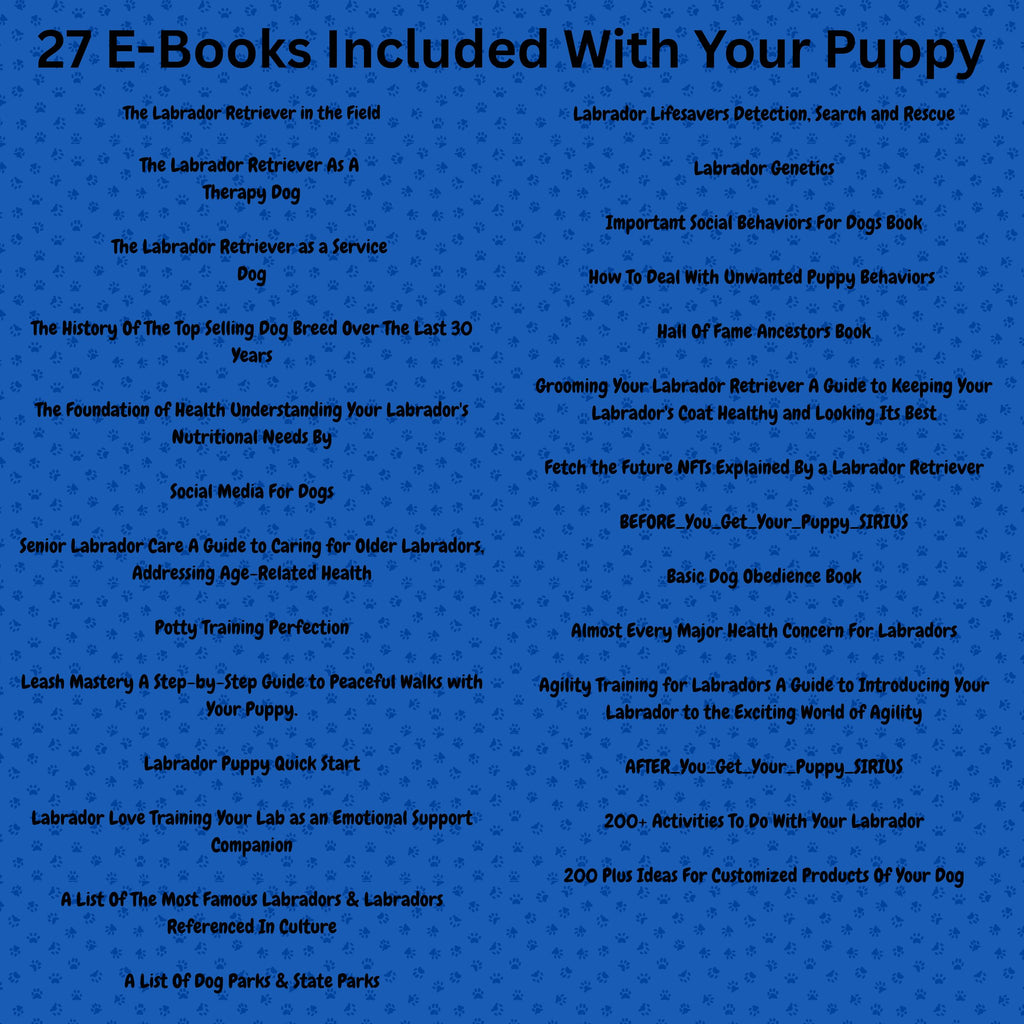 27 E-Books Included With Your Puppy

The Labrador Retriever in the Field

The Labrador Retriever As A Therapy Dog

The Labrador Retriever as a Service Dog

The History Of The Top Selling Dog Breed Over The Last 30 Years

The Foundation of Health Understanding Your Labrador's Nutritional Needs By

Social Media For Dogs

Senior Labrador Care A Guide to Caring for Older Labradors, Addressing Age-Related Health

Potty Training Perfection

Leash Mastery A Step-by-Step Guide to Peaceful Walks with Your Puppy.

Labrador Puppy Quick Start

Labrador Love Training Your Lab as an Emotional Support Companion

A List Of The Most Famous Labradors & Labradors Referenced In Culture

A List Of Dog Parks & State Parks

Labrador Lifesavers Detection, Search and Rescue

Labrador Genetics

Important Social Behaviors For Dogs Book

How To Deal With Unwanted Puppy Behaviors

Hall Of Fame Ancestors Book

Grooming Your Labrador Retriever A Guide to Keeping Your Labrador's Coat Healthy and Looking Its Best

Fetch the Future NFTs Explained By a Labrador Retriever

BEFORE_You_Get_Your_Puppy_SIRIUS

Basic Dog Obedience Book

Almost Every Major Health Concern For Labradors

Agility Training for Labradors A Guide to Introducing Your Labrador to the Exciting World of Agility

AFTER_You_Get_Your_Puppy_SIRIUS

200+ Activities To Do With Your Labrador

200 Plus Ideas For Customized Products Of Your Dog